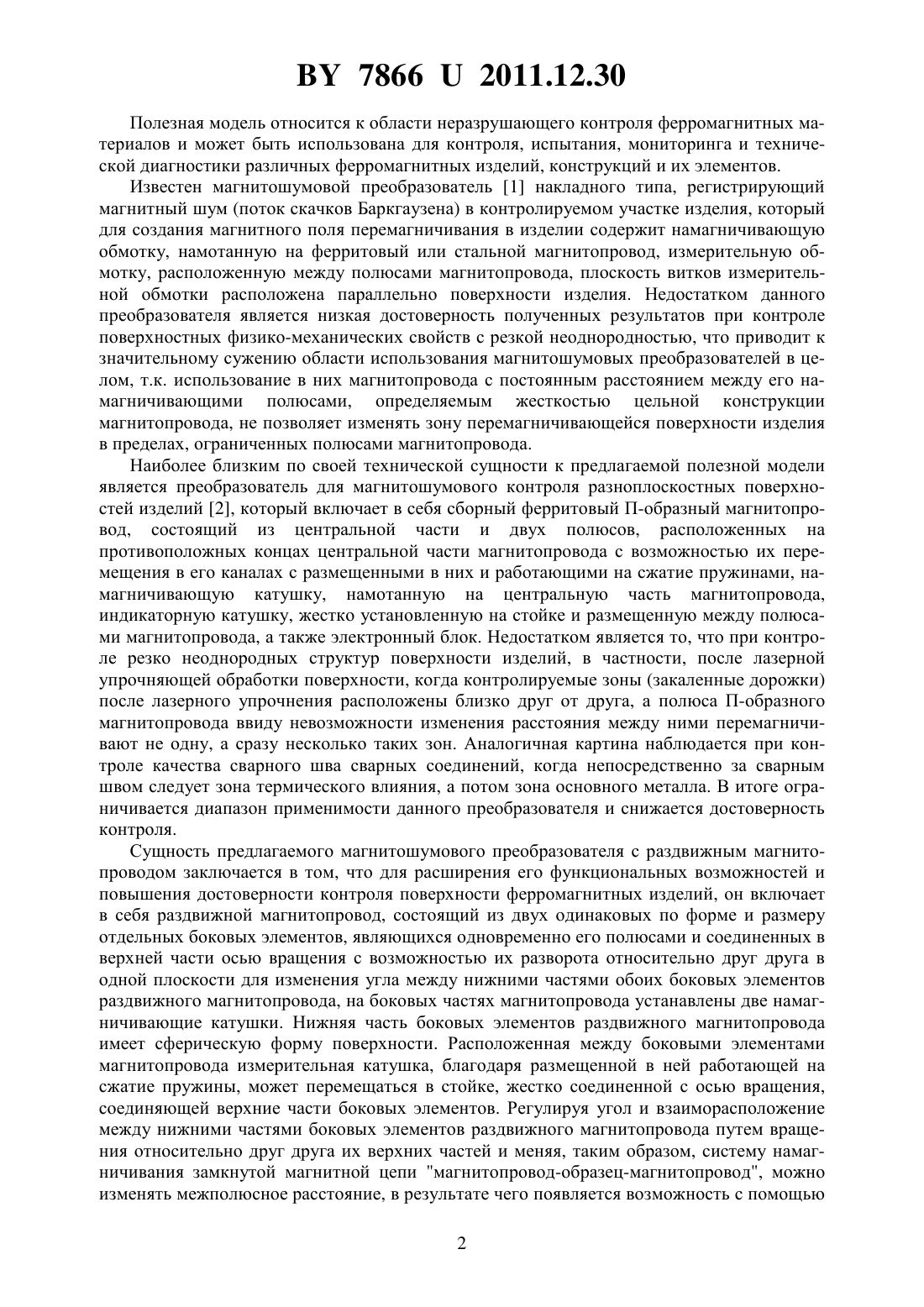 BY 7866 U 2011.12.30

Полезная модель относится к области неразрушающего контроля ферромагнитных материалов и может быть использована для контроля, испытания, мониторинга и технической диагностики различных ферромагнитных изделий, конструкций и их элементов.

Известен магнитошумовой преобразователь [1] накладного типа, регистрирующий магнитный шум (поток скачков Баркгаузена) в контролируемом участке изделия, который для создания магнитного поля перемагничивания в изделии содержит намагничивающую обмотку, намотанную на ферритовый или стальной магнитопровод, измерительную обмотку, расположенную между полюсами магнитопровода, плоскость витков измерительной обмотки расположена параллельно поверхности изделия. Недостатком данного преобразователя является низкая достоверность полученных результатов при контроле поверхностных физико-механических свойств с резкой неоднородностью, что приводит к значительному сужению области использования магнитошумовых преобразователей в целом, т.к. использование в них магнитопровода с постоянным расстоянием между его намагничивающими полюсами, определяемым жесткостью цельной конструкции магнитопровода, не позволяет изменять зону перемагничивающейся поверхности изделия в пределах, ограниченных полюсами магнитопровода.

Наиболее близким по своей технической сущности к предлагаемой полезной модели является преобразователь для магнитошумового контроля разноплоскостных поверхностей изделий [2], который включает в себя сборный ферритовый П-образный магнитопровод, состоящий из центральной части и двух полюсов, расположенных на противоположных концах центральной части магнитопровода с возможностью их перемещения в его каналах с размещенными в них и работающими на сжатие пружинами, намагничивающую катушку, намотанную на центральную часть магнитопровода, индикаторную катушку, жестко установленную на стойке и размещенную между полюсами магнитопровода, а также электронный блок. Недостатком является то, что при контроле резко неоднородных структур поверхности изделий, в частности, после лазерной упрочняющей обработки поверхности, когда контролируемые зоны (закаленные дорожки) после лазерного упрочнения расположены близко друг от друга, а полюса П-образного магнитопровода ввиду невозможности изменения расстояния между ними перемагничивают не одну, а сразу несколько таких зон. Аналогичная картина наблюдается при контроле качества сварного шва сварных соединений, когда непосредственно за сварным швом следует зона термического влияния, а потом зона основного металла. В итоге ограничивается диапазон применимости данного преобразователя и снижается достоверность контроля.

Сущность предлагаемого магнитошумового преобразователя с раздвижным магнитопроводом заключается в том, что для расширения его функциональных возможностей и повышения достоверности контроля поверхности ферромагнитных изделий, он включает в себя раздвижной магнитопровод, состоящий из двух одинаковых по форме и размеру отдельных боковых элементов, являющихся одновременно его полюсами и соединенных в верхней части осью вращения с возможностью их разворота относительно друг друга в одной плоскости для изменения угла между нижними частями обоих боковых элементов раздвижного магнитопровода, на боковых частях магнитопровода устанавлены две намагничивающие катушки. Нижняя часть боковых элементов раздвижного магнитопровода имеет сферическую форму поверхности. Расположенная между боковыми элементами магнитопровода измерительная катушка, благодаря размещенной в ней работающей на сжатие пружины, может перемещаться в стойке, жестко соединенной с осью вращения, соединяющей верхние части боковых элементов. Регулируя угол и взаиморасположение между нижними частями боковых элементов раздвижного магнитопровода путем вращения относительно друг друга их верхних частей и меняя, таким образом, систему намагничивания замкнутой магнитной цепи "магнитопровод-образец-магнитопровод", можно изменять межполюсное расстояние, в результате чего появляется возможность с помощью

2